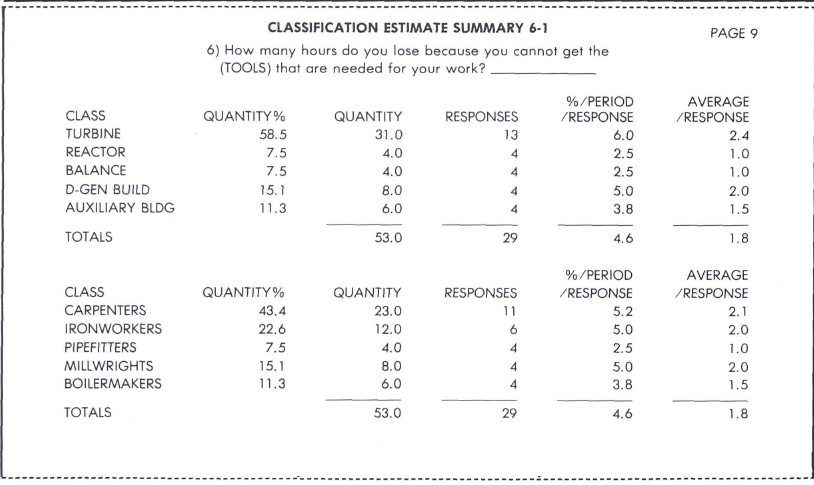 CLASSIFICATION ESTIMATE SUMMARY 6-1

PAGE 9

6) How many hours do you lose because you cannot get the (TOOLS) that are needed for your work? ____________

| CLASS | QUANTITY% | QUANTITY | RESPONSES | %/PERIOD /RESPONSE | AVERAGE /RESPONSE |
|---|---|---|---|---|---|
| TURBINE | 58.5 | 31.0 | 13 | 6.0 | 2.4 |
| REACTOR | 7.5 | 4.0 | 4 | 2.5 | 1.0 |
| BALANCE | 7.5 | 4.0 | 4 | 2.5 | 1.0 |
| D-GEN BUILD | 15.1 | 8.0 | 4 | 5.0 | 2.0 |
| AUXILIARY BLDG | 11.3 | 6.0 | 4 | 3.8 | 1.5 |
| TOTALS | | 53.0 | 29 | 4.6 | 1.8 |

| CLASS | QUANTITY% | QUANTITY | RESPONSES | %/PERIOD /RESPONSE | AVERAGE /RESPONSE |
|---|---|---|---|---|---|
| CARPENTERS | 43.4 | 23.0 | 11 | 5.2 | 2.1 |
| IRONWORKERS | 22.6 | 12.0 | 6 | 5.0 | 2.0 |
| PIPEFITTERS | 7.5 | 4.0 | 4 | 2.5 | 1.0 |
| MILLWRIGHTS | 15.1 | 8.0 | 4 | 5.0 | 2.0 |
| BOILERMAKERS | 11.3 | 6.0 | 4 | 3.8 | 1.5 |
| TOTALS | | 53.0 | 29 | 4.6 | 1.8 |